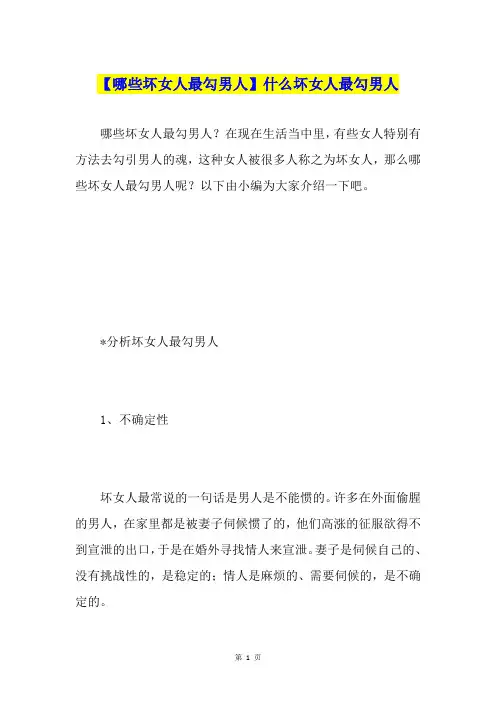 【哪些坏女人最勾男人】什么坏女人最勾男人

哪些坏女人最勾男人？在现在生活当中里，有些女人特别有方法去勾引男人的魂，这种女人被很多人称之为坏女人，那么哪些坏女人最勾男人呢？以下由小编为大家介绍一下吧。

*分析坏女人最勾男人

1、不确定性

坏女人最常说的一句话是男人是不能惯的。许多在外面偷腥的男人，在家里都是被妻子伺候惯了的，他们高涨的征服欲得不到宣泄的出口，于是在婚外寻找情人来宣泄。妻子是伺候自己的、没有挑战性的，是稳定的；情人是麻烦的、需要伺候的，是不确定的。

第 1 页